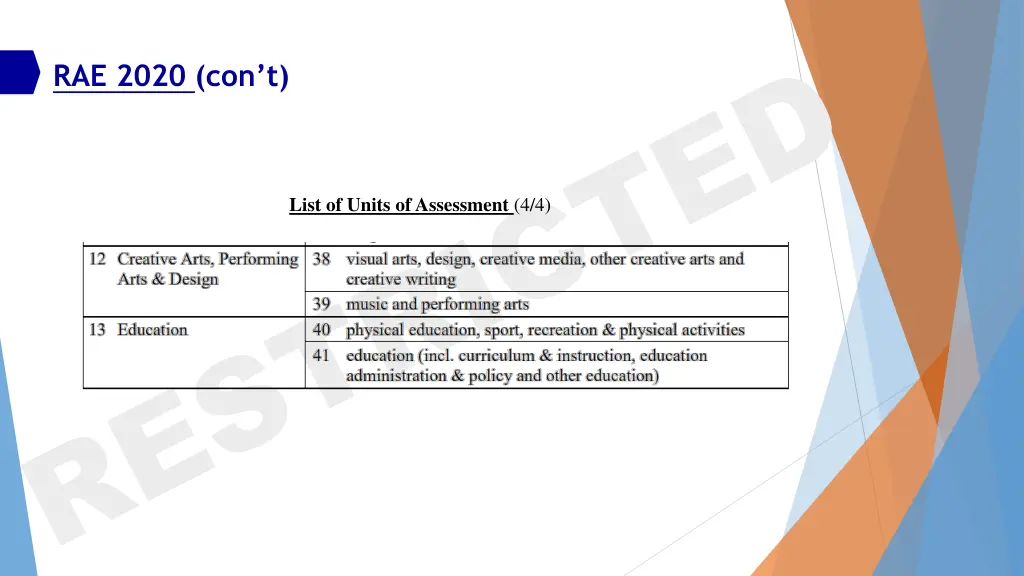 RAE 2020 (con't)

List of Units of Assessment (4/4)

| 12 Creative Arts, Performing Arts & Design | 38 visual arts, design, creative media, other creative arts and creative writing |
|---|---|
| | 39 music and performing arts |
| 13 Education | 40 physical education, sport, recreation & physical activities |
| | 41 education (incl. curriculum & instruction, education administration & policy and other education) |

RESTRICTED